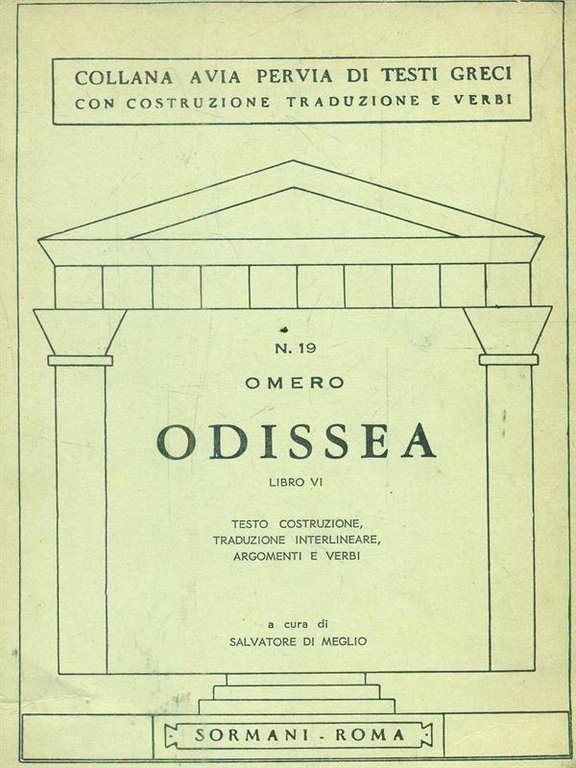 COLLANA AVIA PERVIA DI TESTI GRECI
CON COSTRUZIONE TRADUZIONE E VERBI

N. 19

OMERO

ODISSEA

LIBRO VI

TESTO COSTRUZIONE, TRADUZIONE INTERLINEARE, ARGOMENTI E VERBI

a cura di
SALVATORE DI MEGLIO

SORMANI - ROMA